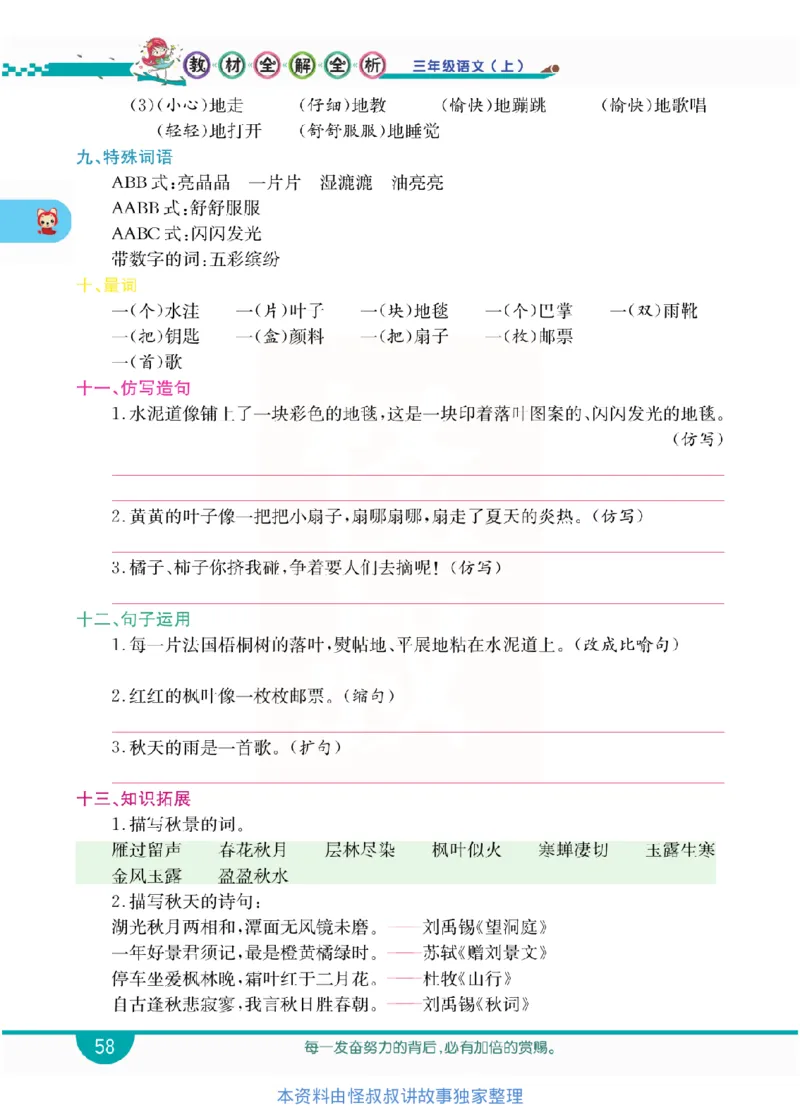 教材全解全析 三年级语文（上）

(3)（小心）地走 （仔细）地教 （愉快）地蹦跳 （愉快）地歌唱
（轻轻）地打开 （舒舒服服）地睡觉

九、特殊词语
ABB式：亮晶晶 一片片 湿漉漉 油亮亮
AABB式：舒舒服服
AABC式：闪闪发光
带数字的词：五彩缤纷

十、量词
一（个）水洼 一（片）叶子 一（块）地毯 一（个）巴掌 一（双）雨靴
一（把）钥匙 一（盒）颜料 一（把）扇子 一（枚）邮票
一（首）歌

十一、仿写造句
1.水泥道像铺上了一块彩色的地毯，这是一块印着落叶图案的、闪闪发光的地毯。（仿写）

2.黄黄的叶子像一把把小扇子，扇哪扇哪，扇走了夏天的炎热。（仿写）

3.橘子、柿子你挤我碰，争着要人们去摘呢！（仿写）

十二、句子运用
1.每一片法国梧桐树的落叶，熨帖地、平展地粘在水泥道上。（改成比喻句）

2.红红的枫叶像一枚枚邮票。（缩句）

3.秋天的雨是一首歌。（扩句）

十三、知识拓展
1.描写秋景的词。
雁过留声 春花秋月 层林尽染 枫叶似火 寒蝉凄切 玉露生寒
金风玉露 盈盈秋水
2.描写秋天的诗句：
湖光秋月两相和，潭面无风镜未磨。——刘禹锡《望洞庭》
一年好景君须记，最是橙黄橘绿时。——苏轼《赠刘景文》
停车坐爱枫林晚，霜叶红于二月花。——杜牧《山行》
自古逢秋悲寂寥，我言秋日胜春朝。——刘禹锡《秋词》

58 每一发奋努力的背后，必有加倍的赏赐。

本资料由怪叔叔讲故事独家整理